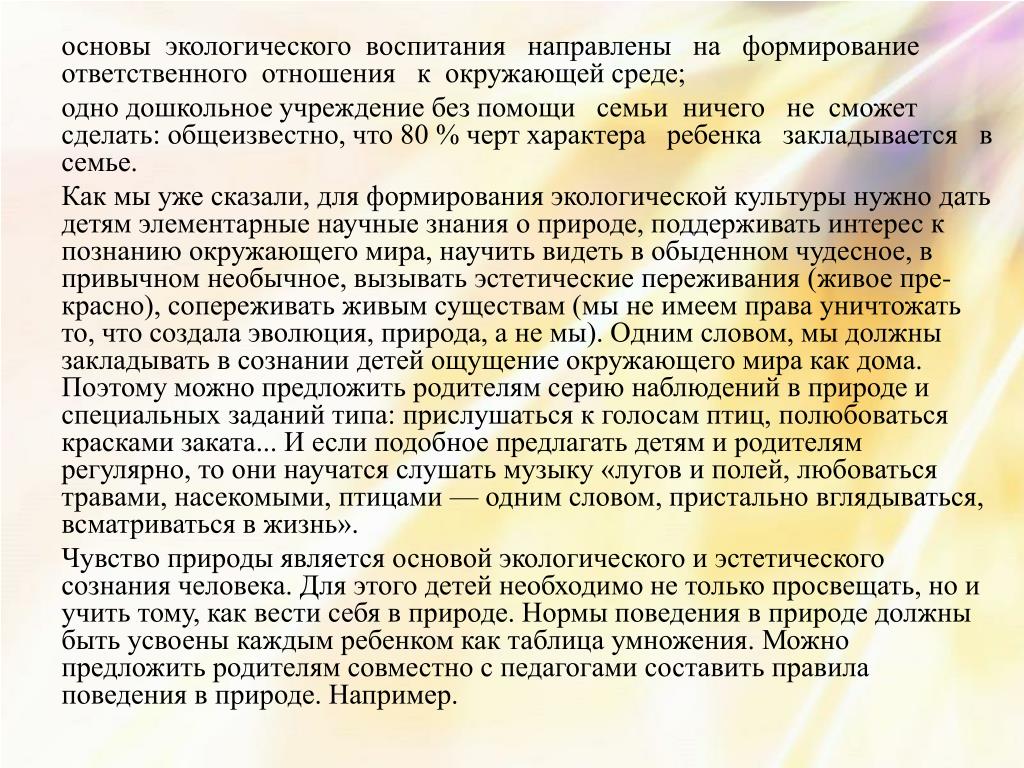 основы экологического воспитания направлены на формирование ответственного отношения к окружающей среде;

одно дошкольное учреждение без помощи семьи ничего не сможет сделать: общеизвестно, что 80 % черт характера ребенка закладывается в семье.

Как мы уже сказали, для формирования экологической культуры нужно дать детям элементарные научные знания о природе, поддерживать интерес к познанию окружающего мира, научить видеть в обыденном чудесное, в привычном необычное, вызывать эстетические переживания (живое прекрасно), сопереживать живым существам (мы не имеем права уничтожать то, что создала эволюция, природа, а не мы). Одним словом, мы должны закладывать в сознании детей ощущение окружающего мира как дома. Поэтому можно предложить родителям серию наблюдений в природе и специальных заданий типа: прислушаться к голосам птиц, полюбоваться красками заката... И если подобное предлагать детям и родителям регулярно, то они научатся слушать музыку «лугов и полей, любоваться травами, насекомыми, птицами — одним словом, пристально вглядываться, всматриваться в жизнь».

Чувство природы является основой экологического и эстетического сознания человека. Для этого детей необходимо не только просвещать, но и учить тому, как вести себя в природе. Нормы поведения в природе должны быть усвоены каждым ребенком как таблица умножения. Можно предложить родителям совместно с педагогами составить правила поведения в природе. Например.